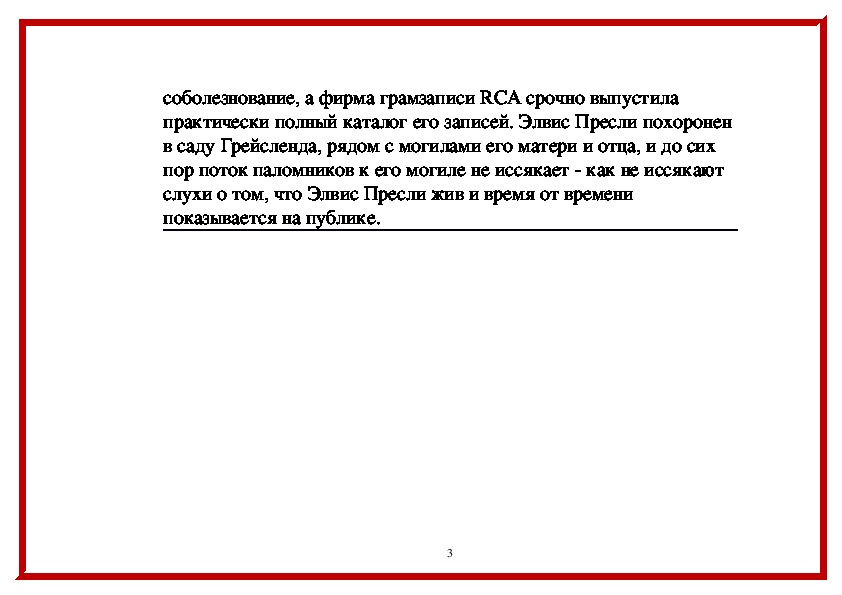 соболезнование, а фирма грамзаписи RCA срочно выпустила практически полный каталог его записей. Элвис Пресли похоронен в саду Грейсленда, рядом с могилами его матери и отца, и до сих пор поток паломников к его могиле не иссякает - как не иссякают слухи о том, что Элвис Пресли жив и время от времени показывается на публике.

3